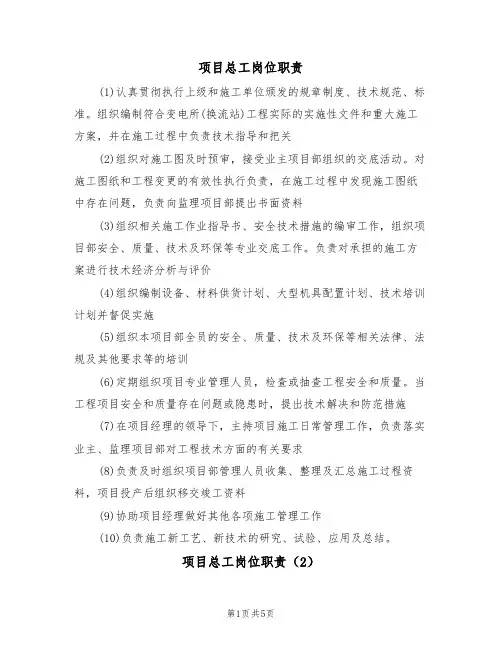 项目总工岗位职责

(1)认真贯彻执行上级和施工单位颁发的规章制度、技术规范、标准。组织编制符合变电所(换流站)工程实际的实施性文件和重大施工方案，并在施工过程中负责技术指导和把关

(2)组织对施工图及时预审，接受业主项目部组织的交底活动。对施工图纸和工程变更的有效性执行负责，在施工过程中发现施工图纸中存在问题，负责向监理项目部提出书面资料

(3)组织相关施工作业指导书、安全技术措施的编审工作，组织项目部安全、质量、技术及环保等专业交底工作。负责对承担的施工方案进行技术经济分析与评价

(4)组织编制设备、材料供货计划、大型机具配置计划、技术培训计划并督促实施

(5)组织本项目部全员的安全、质量、技术及环保等相关法律、法规及其他要求等的培训

(6)定期组织项目专业管理人员，检查或抽查工程安全和质量。当工程项目安全和质量存在问题或隐患时，提出技术解决和防范措施

(7)在项目经理的领导下，主持项目施工日常管理工作，负责落实业主、监理项目部对工程技术方面的有关要求

(8)负责及时组织项目部管理人员收集、整理及汇总施工过程资料，项目投产后组织移交竣工资料

(9)协助项目经理做好其他各项施工管理工作

(10)负责施工新工艺、新技术的研究、试验、应用及总结。

项目总工岗位职责（2）

第1页共5页